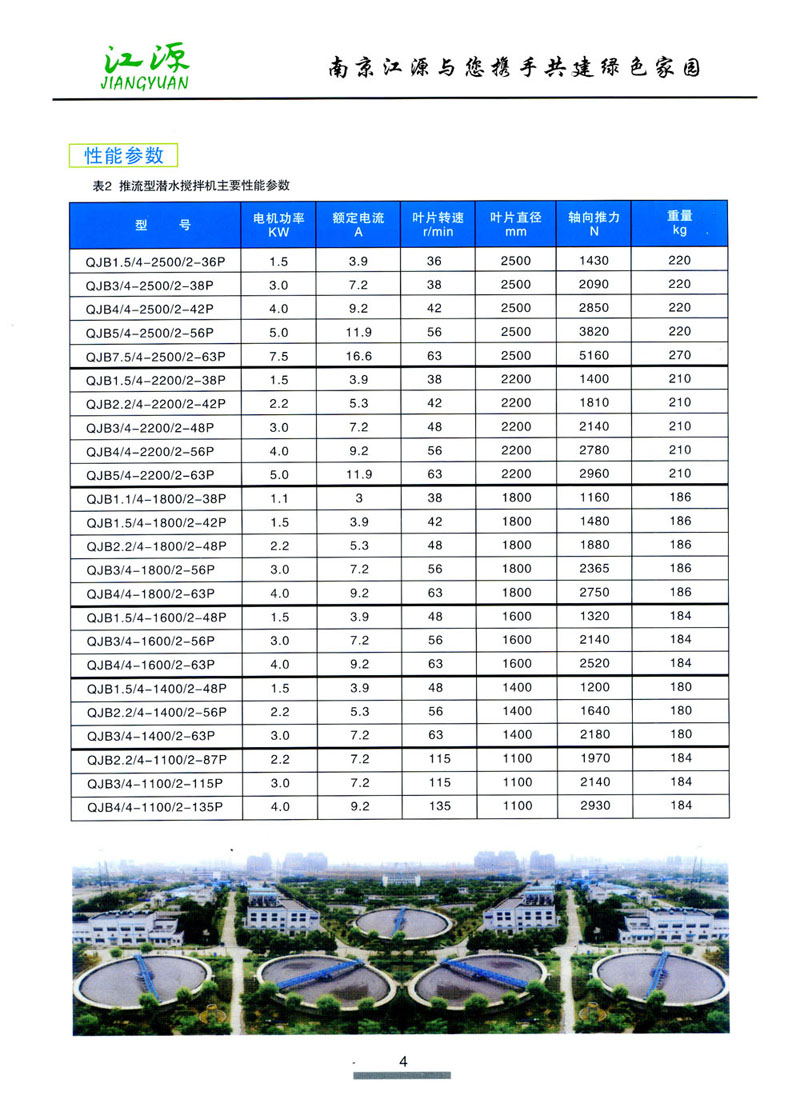 江源
JIANGYUAN

南京江源与您携手共建绿色家园

性能参数

表2 推流型潜水搅拌机主要性能参数

| 型　号 | 电机功率 KW | 额定电流 A | 叶片转速 r/min | 叶片直径 mm | 轴向推力 N | 重量 kg |
|---|---|---|---|---|---|---|
| QJB1.5/4-2500/2-36P | 1.5 | 3.9 | 36 | 2500 | 1430 | 220 |
| QJB3/4-2500/2-38P | 3.0 | 7.2 | 38 | 2500 | 2090 | 220 |
| QJB4/4-2500/2-42P | 4.0 | 9.2 | 42 | 2500 | 2850 | 220 |
| QJB5/4-2500/2-56P | 5.0 | 11.9 | 56 | 2500 | 3820 | 220 |
| QJB7.5/4-2500/2-63P | 7.5 | 16.6 | 63 | 2500 | 5160 | 270 |
| QJB1.5/4-2200/2-38P | 1.5 | 3.9 | 38 | 2200 | 1400 | 210 |
| QJB2.2/4-2200/2-42P | 2.2 | 5.3 | 42 | 2200 | 1810 | 210 |
| QJB3/4-2200/2-48P | 3.0 | 7.2 | 48 | 2200 | 2140 | 210 |
| QJB4/4-2200/2-56P | 4.0 | 9.2 | 56 | 2200 | 2780 | 210 |
| QJB5/4-2200/2-63P | 5.0 | 11.9 | 63 | 2200 | 2960 | 210 |
| QJB1.1/4-1800/2-38P | 1.1 | 3 | 38 | 1800 | 1160 | 186 |
| QJB1.5/4-1800/2-42P | 1.5 | 3.9 | 42 | 1800 | 1480 | 186 |
| QJB2.2/4-1800/2-48P | 2.2 | 5.3 | 48 | 1800 | 1880 | 186 |
| QJB3/4-1800/2-56P | 3.0 | 7.2 | 56 | 1800 | 2365 | 186 |
| QJB4/4-1800/2-63P | 4.0 | 9.2 | 63 | 1800 | 2750 | 186 |
| QJB1.5/4-1600/2-48P | 1.5 | 3.9 | 48 | 1600 | 1320 | 184 |
| QJB3/4-1600/2-56P | 3.0 | 7.2 | 56 | 1600 | 2140 | 184 |
| QJB4/4-1600/2-63P | 4.0 | 9.2 | 63 | 1600 | 2520 | 184 |
| QJB1.5/4-1400/2-48P | 1.5 | 3.9 | 48 | 1400 | 1200 | 180 |
| QJB2.2/4-1400/2-56P | 2.2 | 5.3 | 56 | 1400 | 1640 | 180 |
| QJB3/4-1400/2-63P | 3.0 | 7.2 | 63 | 1400 | 2180 | 180 |
| QJB2.2/4-1100/2-87P | 2.2 | 7.2 | 115 | 1100 | 1970 | 184 |
| QJB3/4-1100/2-115P | 3.0 | 7.2 | 115 | 1100 | 2140 | 184 |
| QJB4/4-1100/2-135P | 4.0 | 9.2 | 135 | 1100 | 2930 | 184 |

4